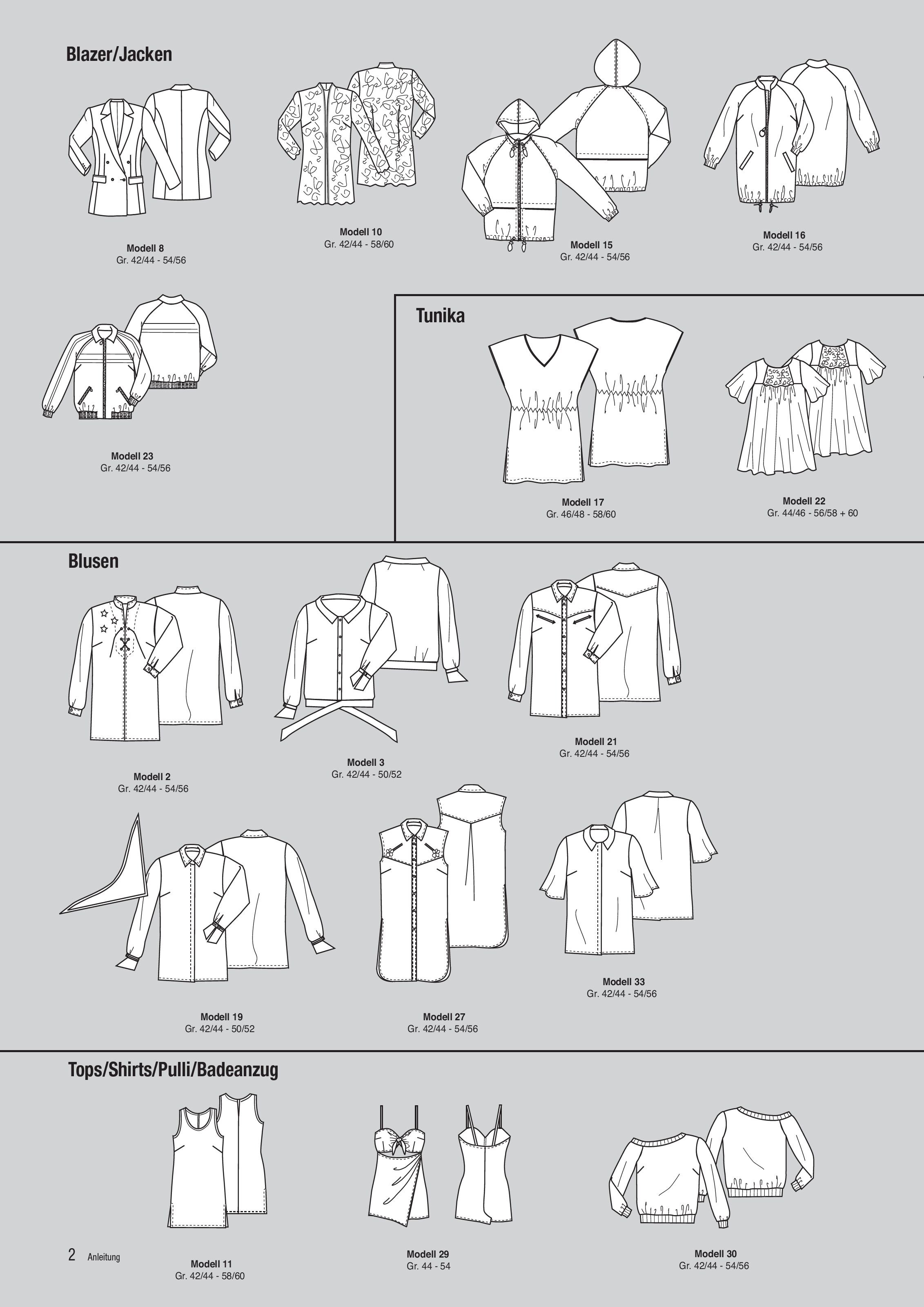 Blazer/Jacken

Modell 8
Gr. 42/44 - 54/56

Modell 10
Gr. 42/44 - 58/60

Modell 15
Gr. 42/44 - 54/56

Modell 16
Gr. 42/44 - 54/56

Modell 23
Gr. 42/44 - 54/56

Tunika

Modell 17
Gr. 46/48 - 58/60

Modell 22
Gr. 44/46 - 56/58 + 60

Blusen

Modell 2
Gr. 42/44 - 54/56

Modell 3
Gr. 42/44 - 50/52

Modell 21
Gr. 42/44 - 54/56

Modell 19
Gr. 42/44 - 50/52

Modell 27
Gr. 42/44 - 54/56

Modell 33
Gr. 42/44 - 54/56

Tops/Shirts/Pulli/Badeanzug

Modell 11
Gr. 42/44 - 58/60

Modell 29
Gr. 44 - 54

Modell 30
Gr. 42/44 - 54/56

2 Anleitung